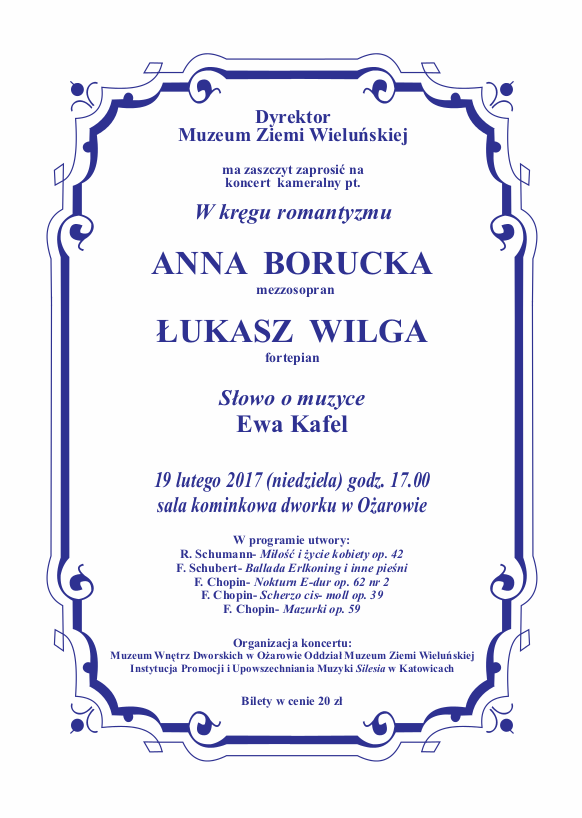 Dyrektor
Muzeum Ziemi Wieluńskiej

ma zaszczyt zaprosić na
koncert kameralny pt.

W kręgu romantyzmu

ANNA BORUCKA
mezzosopran

ŁUKASZ WILGA
fortepian

Słowo o muzyce
Ewa Kafel

19 lutego 2017 (niedziela) godz. 17.00
sala kominkowa dworku w Ożarowie

W programie utwory:
R. Schumann- Miłość i życie kobiety op. 42
F. Schubert- Ballada Erlkoning i inne pieśni
F. Chopin- Nokturn E-dur op. 62 nr 2
F. Chopin- Scherzo cis- moll op. 39
F. Chopin- Mazurki op. 59

Organizacja koncertu:
Muzeum Wnętrz Dworskich w Ożarowie Oddział Muzeum Ziemi Wieluńskiej
Instytucja Promocji i Upowszechniania Muzyki Silesia w Katowicach

Bilety w cenie 20 zł